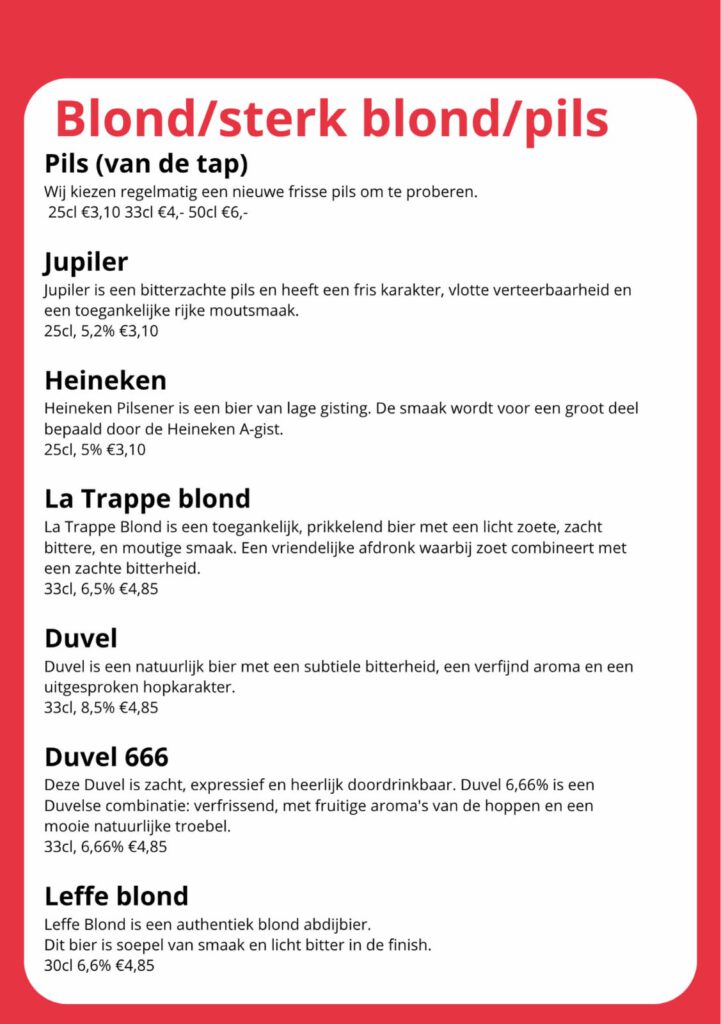 Blond/sterk blond/pils

Pils (van de tap)

Wij kiezen regelmatig een nieuwe frisse pils om te proberen.
25cl €3,10 33cl €4,- 50cl €6,-

Jupiler

Jupiler is een bitterzachte pils en heeft een fris karakter, vlotte verteerbaarheid en een toegankelijke rijke moutsmaak.
25cl, 5,2% €3,10

Heineken

Heineken Pilsener is een bier van lage gisting. De smaak wordt voor een groot deel bepaald door de Heineken A-gist.
25cl, 5% €3,10

La Trappe blond

La Trappe Blond is een toegankelijk, prikkelend bier met een licht zoete, zacht bittere, en moutige smaak. Een vriendelijke afdronk waarbij zoet combineert met een zachte bitterheid.
33cl, 6,5% €4,85

Duvel

Duvel is een natuurlijk bier met een subtiele bitterheid, een verfijnd aroma en een uitgesproken hopkarakter.
33cl, 8,5% €4,85

Duvel 666

Deze Duvel is zacht, expressief en heerlijk doordrinkbaar. Duvel 6,66% is een Duvelse combinatie: verfrissend, met fruitige aroma's van de hoppen en een mooie natuurlijke troebel.
33cl, 6,66% €4,85

Leffe blond

Leffe Blond is een authentiek blond abdijbier.
Dit bier is soepel van smaak en licht bitter in de finish.
30cl 6,6% €4,85